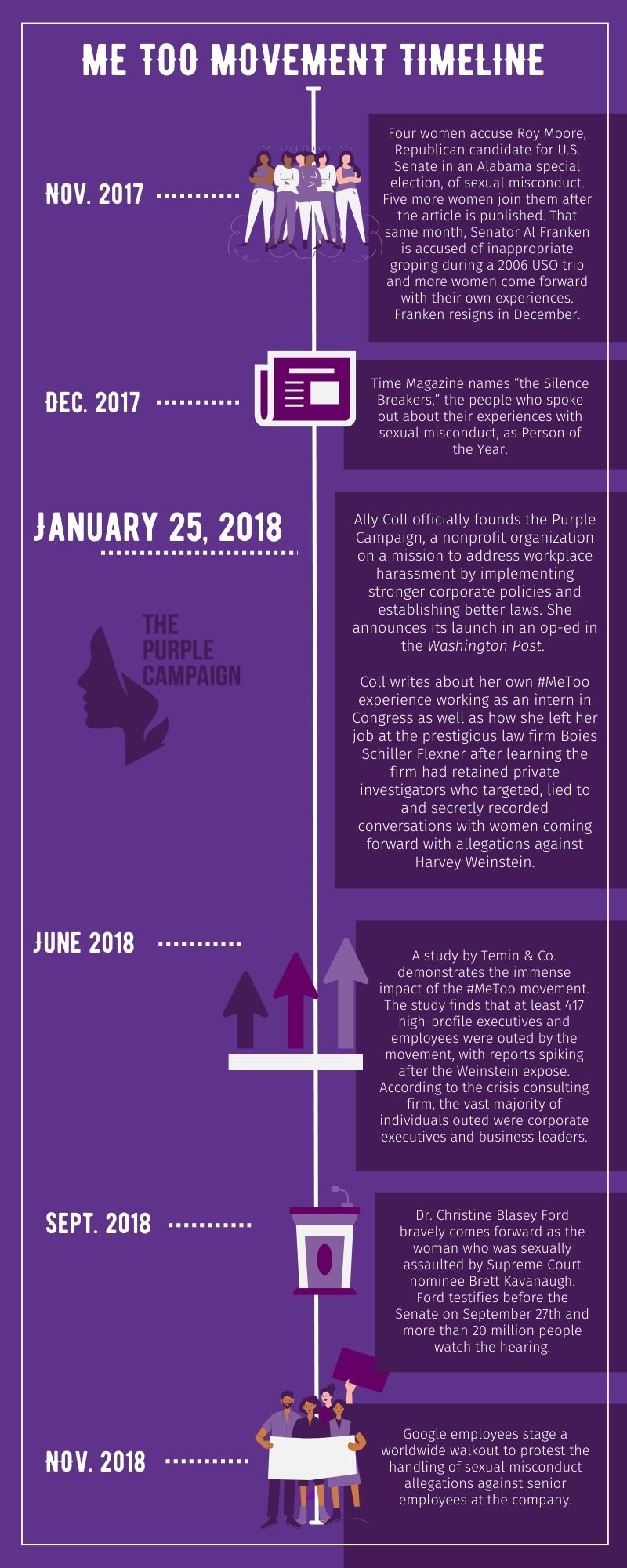 ME TOO MOVEMENT TIMELINE

NOV. 2017

Four women accuse Roy Moore, Republican candidate for U.S. Senate in an Alabama special election, of sexual misconduct. Five more women join them after the article is published. That same month, Senator Al Franken is accused of inappropriate groping during a 2006 USO trip and more women come forward with their own experiences. Franken resigns in December.

DEC. 2017

Time Magazine names “the Silence Breakers,” the people who spoke out about their experiences with sexual misconduct, as Person of the Year.

JANUARY 25, 2018

THE PURPLE CAMPAIGN

Ally Coll officially founds the Purple Campaign, a nonprofit organization on a mission to address workplace harassment by implementing stronger corporate policies and establishing better laws. She announces its launch in an op-ed in the Washington Post.

Coll writes about her own #MeToo experience working as an intern in Congress as well as how she left her job at the prestigious law firm Boies Schiller Flexner after learning the firm had retained private investigators who targeted, lied to and secretly recorded conversations with women coming forward with allegations against Harvey Weinstein.

JUNE 2018

A study by Temin & Co. demonstrates the immense impact of the #MeToo movement. The study finds that at least 417 high-profile executives and employees were outed by the movement, with reports spiking after the Weinstein expose. According to the crisis consulting firm, the vast majority of individuals outed were corporate executives and business leaders.

SEPT. 2018

Dr. Christine Blasey Ford bravely comes forward as the woman who was sexually assaulted by Supreme Court nominee Brett Kavanaugh. Ford testifies before the Senate on September 27th and more than 20 million people watch the hearing.

NOV. 2018

Google employees stage a worldwide walkout to protest the handling of sexual misconduct allegations against senior employees at the company.